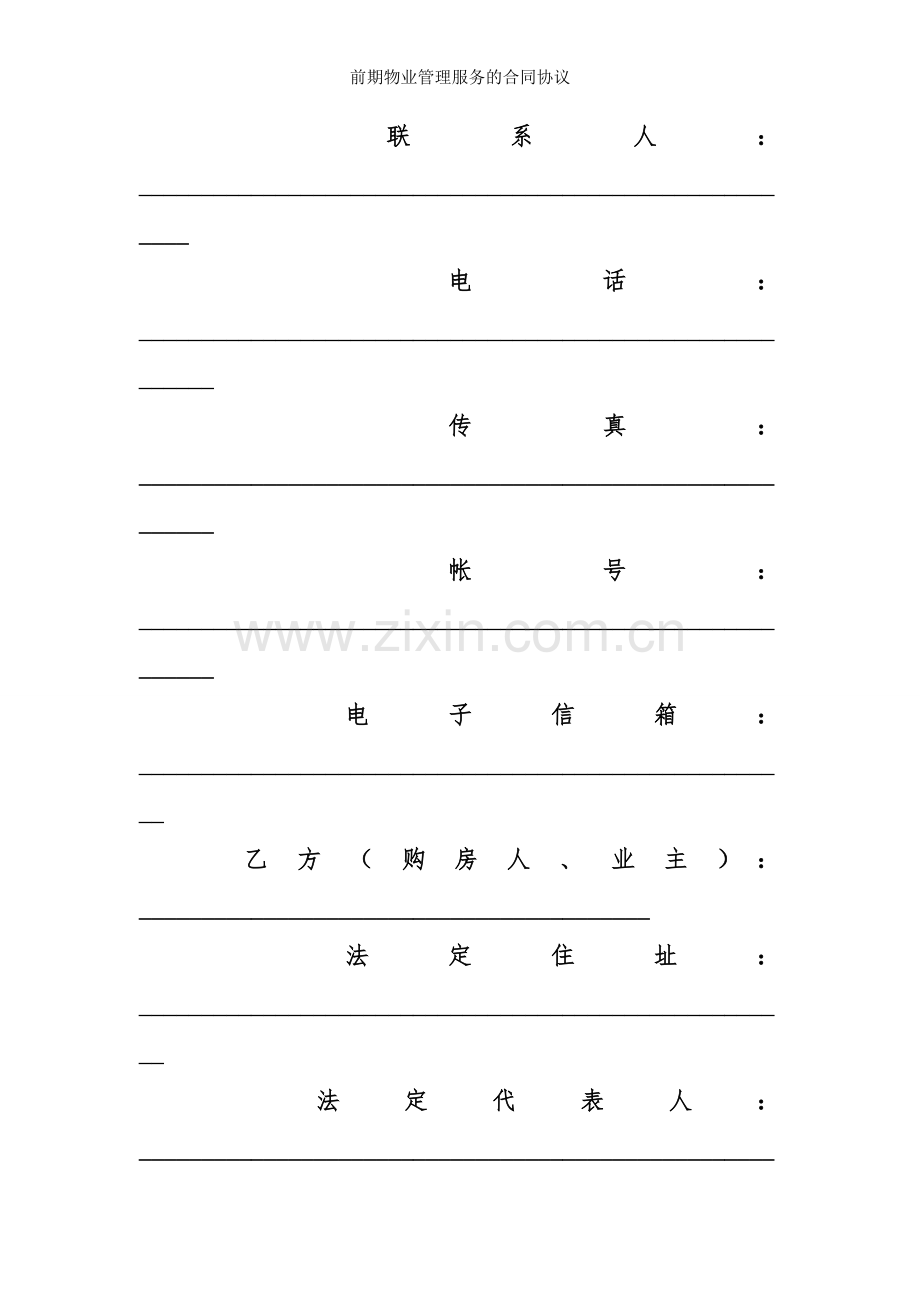 前期物业管理服务的合同协议

联系人：____

电话：____

传真：____

帐号：____

电子信箱：____

乙方（购房人、业主）：____

法定住址：____

法定代表人：____

www.zixin.com.cn